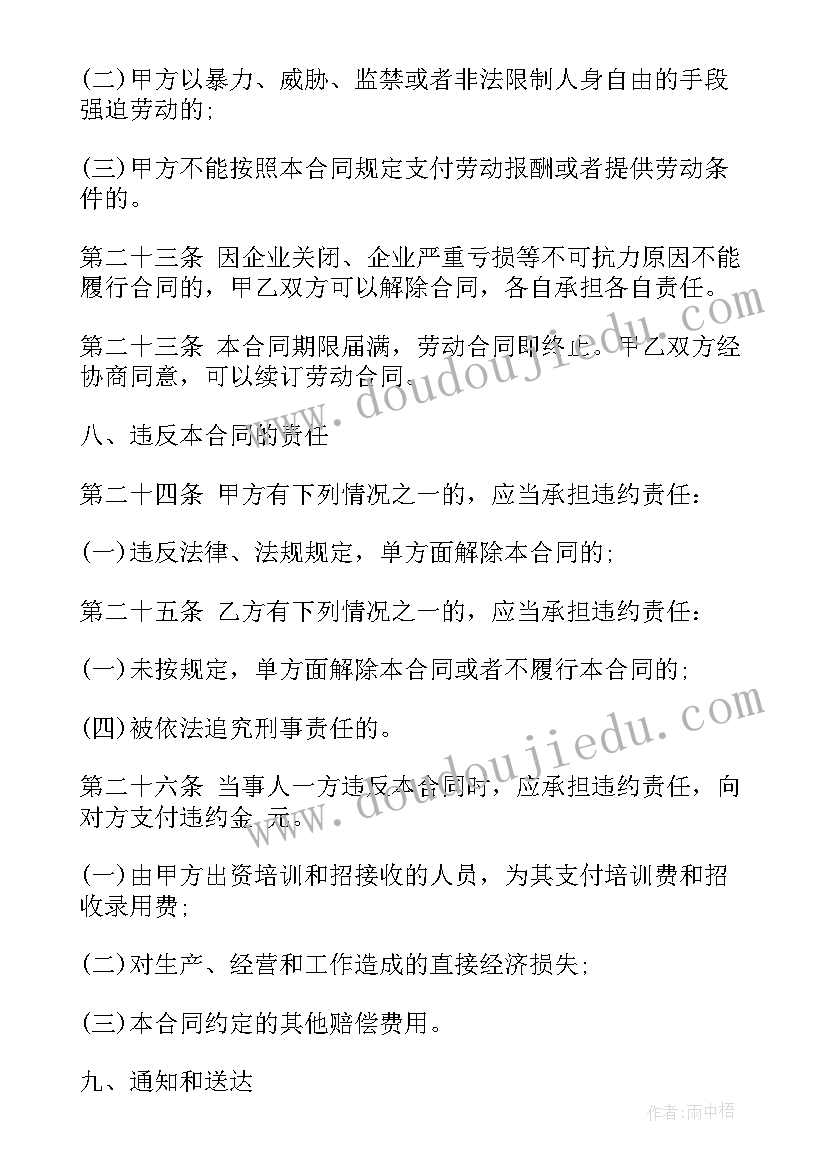 (二)甲方以暴力、威胁、监禁或者非法限制人身自由的手段强迫劳动的;

(三)甲方不能按照本合同规定支付劳动报酬或者提供劳动条件的。

第二十三条 因企业关闭、企业严重亏损等不可抗力原因不能履行合同的，甲乙双方可以解除合同，各自承担各自责任。

第二十三条 本合同期限届满，劳动合同即终止。甲乙双方经协商同意，可以续订劳动合同。

八、违反本合同的责任

第二十四条 甲方有下列情况之一的，应当承担违约责任:

(一)违反法律、法规规定，单方面解除本合同的;

第二十五条 乙方有下列情况之一的，应当承担违约责任:

(一)未按规定，单方面解除本合同或者不履行本合同的;

(四)被依法追究刑事责任的。

第二十六条 当事人一方违反本合同时，应承担违约责任，向对方支付违约金 元。

(一)由甲方出资培训和招接收的人员，为其支付培训费和招收录用费;

(二)对生产、经营和工作造成的直接经济损失;

(三)本合同约定的其他赔偿费用。

九、通知和送达

www.doudoujiedu.com

www.doudoujiedu.com

作者:雨中梧